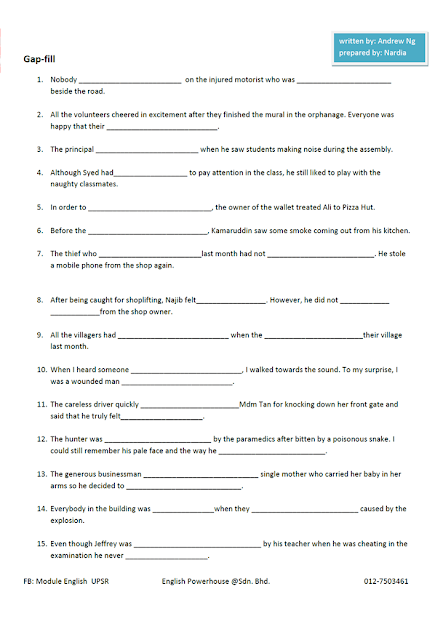 written by: Andrew Ng
prepared by: Nardia

Gap-fill

1. Nobody ____ on the injured motorist who was ____ beside the road.

2. All the volunteers cheered in excitement after they finished the mural in the orphanage. Everyone was happy that their ____.

3. The principal ____ when he saw students making noise during the assembly.

4. Although Syed had____ to pay attention in the class, he still liked to play with the naughty classmates.

5. In order to ____, the owner of the wallet treated Ali to Pizza Hut.

6. Before the ____, Kamaruddin saw some smoke coming out from his kitchen.

7. The thief who ____last month had not ____. He stole a mobile phone from the shop again.

8. After being caught for shoplifting, Najib felt____. However, he did not ____ ____from the shop owner.

9. All the villagers had ____ when the ____their village last month.

10. When I heard someone ____, I walked towards the sound. To my surprise, I was a wounded man ____.

11. The careless driver quickly ____Mdm Tan for knocking down her front gate and said that he truly felt____.

12. The hunter was ____ by the paramedics after bitten by a poisonous snake. I could still remember his pale face and the way he ____.

13. The generous businessman ____ single mother who carried her baby in her arms so he decided to ____.

14. Everybody in the building was ____when they ____ caused by the explosion.

15. Even though Jeffrey was ____ by his teacher when he was cheating in the examination he never ____.

FB: Module English UPSR English Powerhouse @Sdn. Bhd. 012-7503461